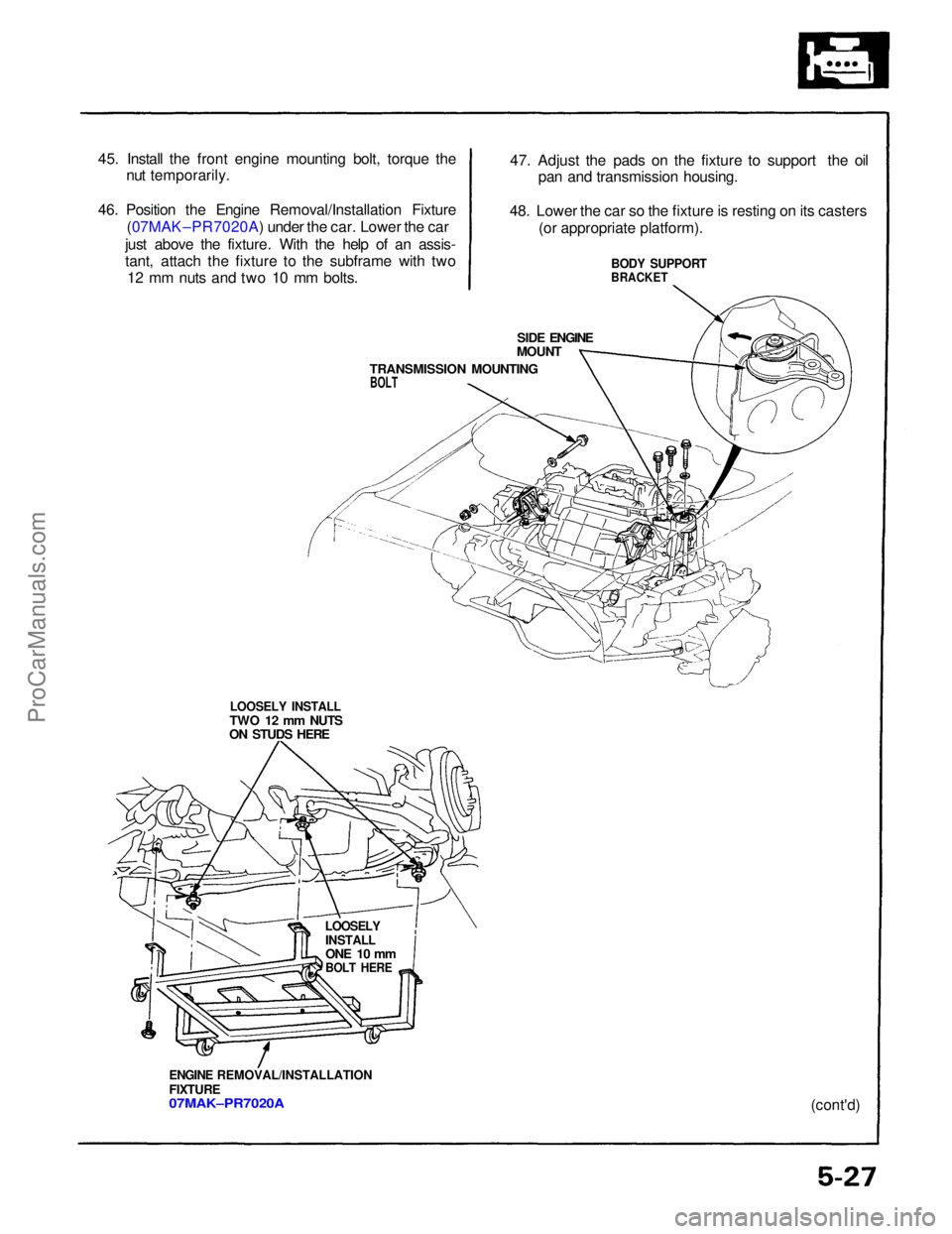 45. Install the front engine mounting bolt, torque the nut temporarily.

46. Position the Engine Removal/Installation Fixture (07MAK–PR7020A) under the car. Lower the car just above the fixture. With the help of an assistant, attach the fixture to the subframe with two 12 mm nuts and two 10 mm bolts.

47. Adjust the pads on the fixture to support the oil pan and transmission housing.

48. Lower the car so the fixture is resting on its casters (or appropriate platform).

BODY SUPPORT BRACKET

SIDE ENGINE MOUNT

TRANSMISSION MOUNTING BOLT

LOOSELY INSTALL TWO 12 mm NUTS ON STUDS HERE

LOOSELY INSTALL ONE 10 mm BOLT HERE

ENGINE REMOVAL/INSTALLATION FIXTURE
07MAK–PR7020A

(cont'd)

5-27

ProCarManuals.com

carmanualsonline.info